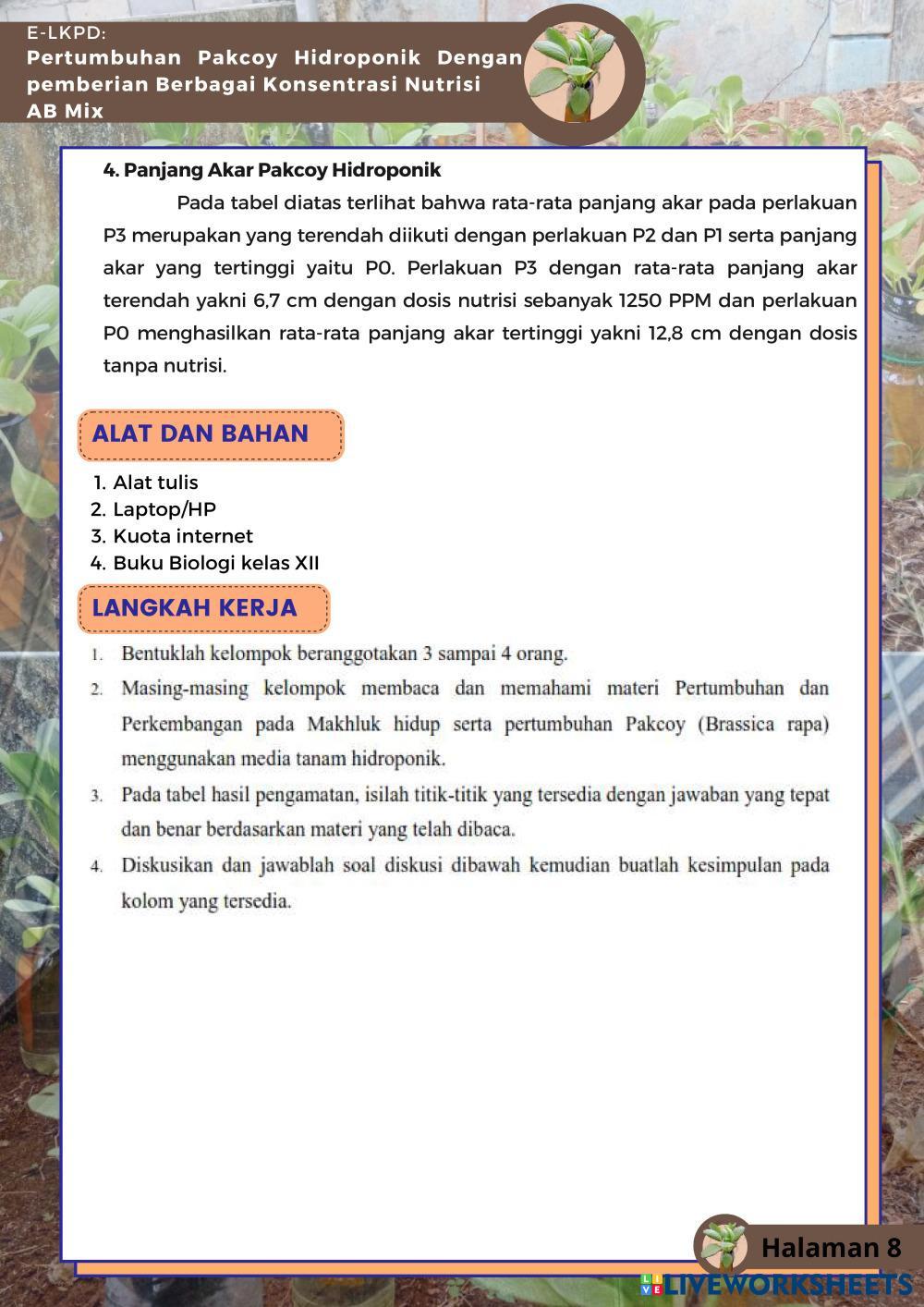 E-LKPD:
Pertumbuhan Pakcoy Hidroponik Dengan pemberian Berbagai Konsentrasi Nutrisi AB Mix

4. Panjang Akar Pakcoy Hidroponik

Pada tabel diatas terlihat bahwa rata-rata panjang akar pada perlakuan P3 merupakan yang terendah diikuti dengan perlakuan P2 dan P1 serta panjang akar yang tertinggi yaitu P0. Perlakuan P3 dengan rata-rata panjang akar terendah yakni 6,7 cm dengan dosis nutrisi sebanyak 1250 PPM dan perlakuan P0 menghasilkan rata-rata panjang akar tertinggi yakni 12,8 cm dengan dosis tanpa nutrisi.

ALAT DAN BAHAN

1. Alat tulis
2. Laptop/HP
3. Kuota internet
4. Buku Biologi kelas XII

LANGKAH KERJA

1. Bentuklah kelompok beranggotakan 3 sampai 4 orang.
2. Masing-masing kelompok membaca dan memahami materi Pertumbuhan dan Perkembangan pada Makhluk hidup serta pertumbuhan Pakcoy (Brassica rapa) menggunakan media tanam hidroponik.
3. Pada tabel hasil pengamatan, isilah titik-titik yang tersedia dengan jawaban yang tepat dan benar berdasarkan materi yang telah dibaca.
4. Diskusikan dan jawablah soal diskusi dibawah kemudian buatlah kesimpulan pada kolom yang tersedia.

Halaman 8

LIVEWORKSHEETS